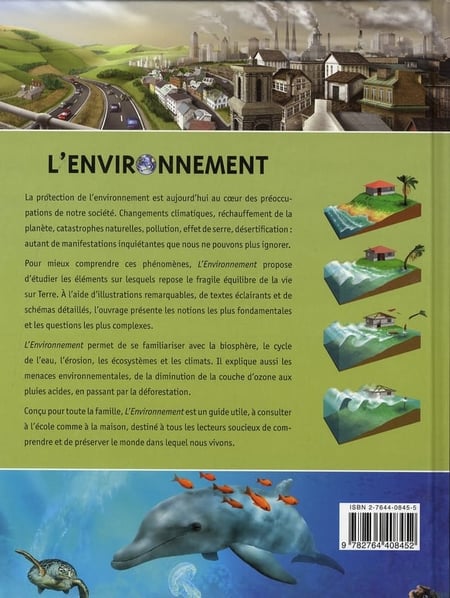 L'ENVIRONNEMENT

La protection de l'environnement est aujourd'hui au cœur des préoccupations de notre société. Changements climatiques, réchauffement de la planète, catastrophes naturelles, pollution, effet de serre, désertification : autant de manifestations inquiétantes que nous ne pouvons plus ignorer.

Pour mieux comprendre ces phénomènes, L'Environnement propose d'étudier les éléments sur lesquels repose le fragile équilibre de la vie sur Terre. À l'aide d'illustrations remarquables, de textes éclairants et de schémas détaillés, l'ouvrage présente les notions les plus fondamentales et les questions les plus complexes.

L'Environnement permet de se familiariser avec la biosphère, le cycle de l'eau, l'érosion, les écosystèmes et les climats. Il explique aussi les menaces environnementales, de la diminution de la couche d'ozone aux pluies acides, en passant par la déforestation.

Conçu pour toute la famille, L'Environnement est un guide utile, à consulter à l'école comme à la maison, destiné à tous les lecteurs soucieux de comprendre et de préserver le monde dans lequel nous vivons.

ISBN 2-7644-0845-5
9 782764 408452